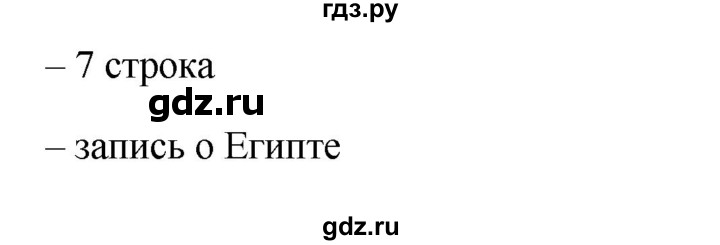 гдз.ру

– 7 строка

gdz.ru

– запись о Египте

gdz.ru